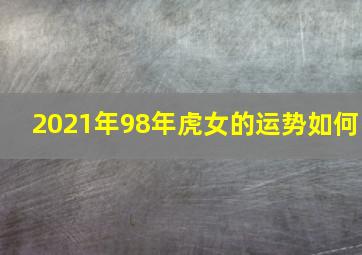 2021年98年虎女的运势如何